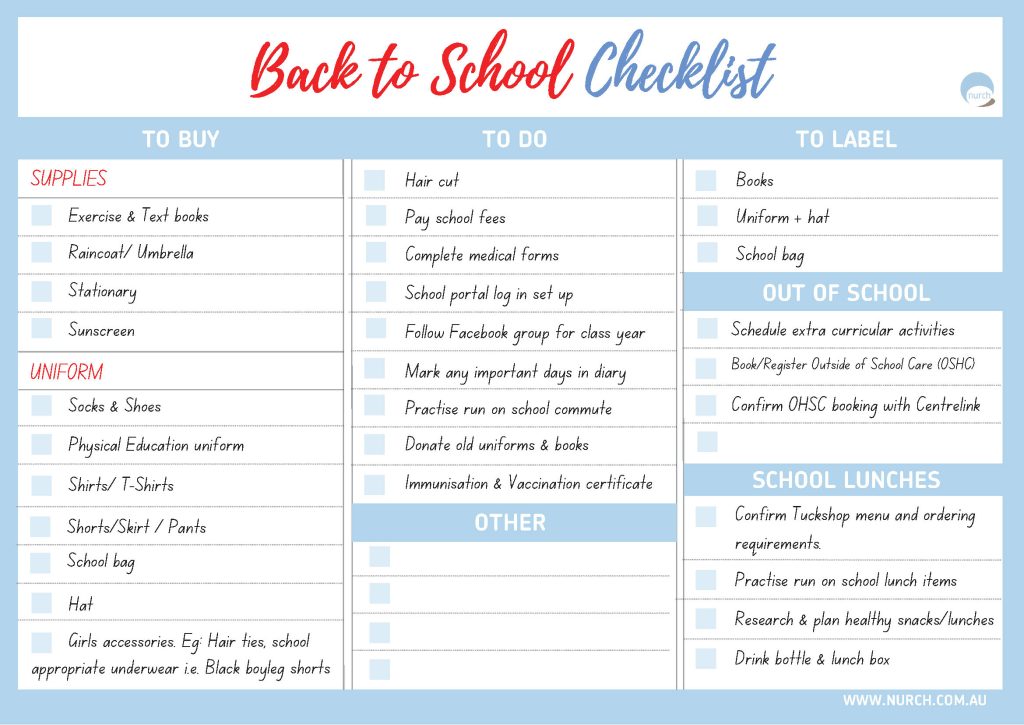 Back to School Checklist

nurch

TO BUY

SUPPLIES

Exercise & Text books

Raincoat/ Umbrella

Stationary

Sunscreen

UNIFORM

Socks & Shoes

Physical Education uniform

Shirts/ T-Shirts

Shorts/Skirt / Pants

School bag

Hat

Girls accessories. Eg: Hair ties, school appropriate underwear i.e. Black boyleg shorts

TO DO

Hair cut

Pay school fees

Complete medical forms

School portal log in set up

Follow Facebook group for class year

Mark any important days in diary

Practise run on school commute

Donate old uniforms & books

Immunisation & Vaccination certificate

OTHER

TO LABEL

Books

Uniform + hat

School bag

OUT OF SCHOOL

Schedule extra curricular activities

Book/Register Outside of School Care (OSHC)

Confirm OHSC booking with Centrelink

SCHOOL LUNCHES

Confirm Tuckshop menu and ordering requirements.

Practise run on school lunch items

Research & plan healthy snacks/lunches

Drink bottle & lunch box

WWW.NURCH.COM.AU